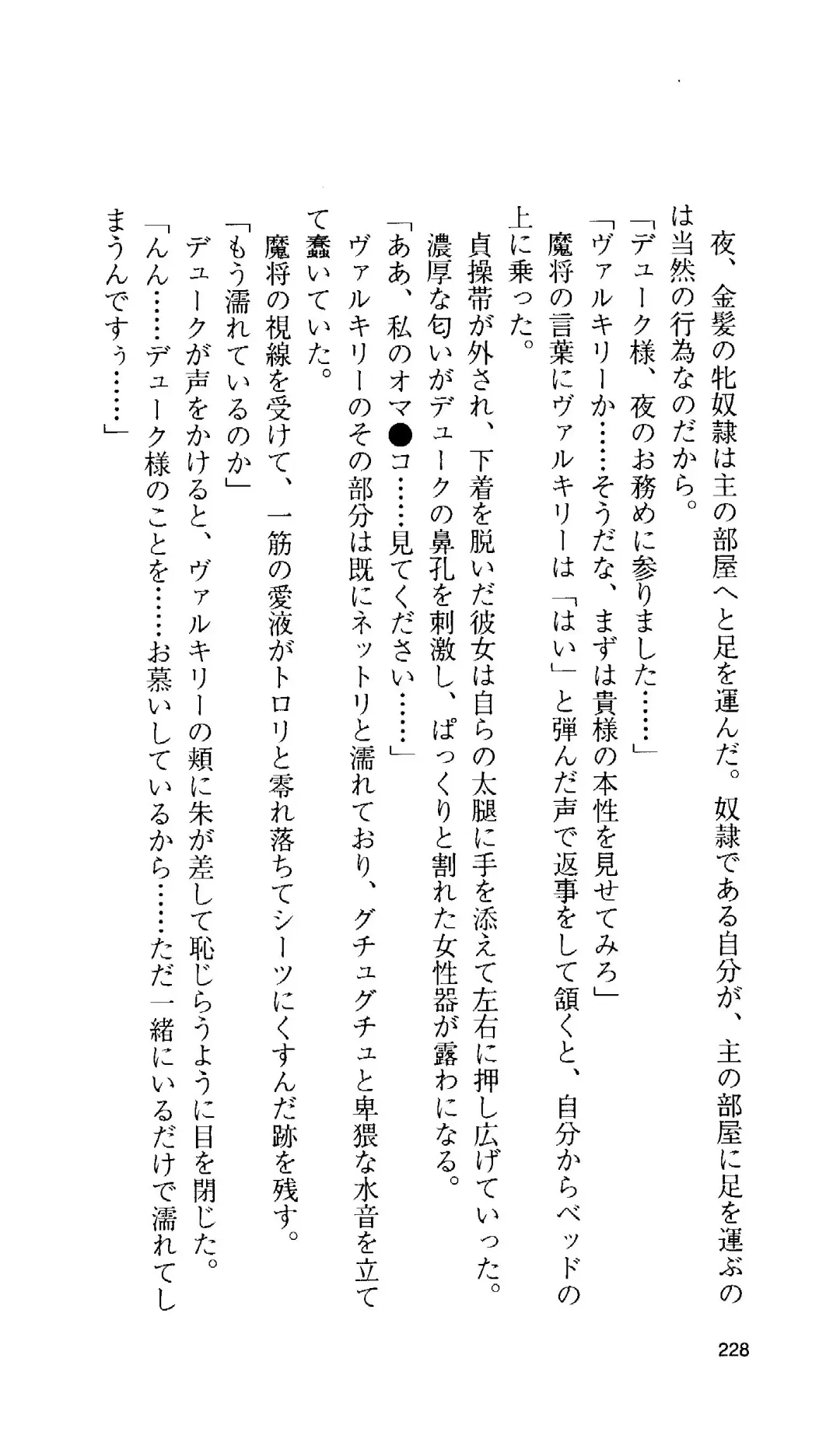 夜、金髪の牝奴隷は主の部屋へと足を運んだ。奴隷である自分が、主の部屋に足を運ぶのは当然の行為なのだから。
「デューク様、夜のお務めに参りました……」
「ヴァルキリーか……そうだな、まずは貴様の本性を見せてみろ」
魔将の言葉にヴァルキリーは「はい」と弾んだ声で返事をして頷くと、自分からベッドの上に乗った。
貞操帯が外され、下着を脱いだ彼女は自らの太腿に手を添えて左右に押し広げていった。
濃厚な匂いがデュークの鼻孔を刺激し、ぱっくりと割れた女性器が露わになる。
「ああ、私のオマ●コ……見てください……」
ヴァルキリーのその部分は既にネットリと濡れており、グチュグチュと卑猥な水音を立てて蠢いていた。
魔将の視線を受けて、一筋の愛液がトロリと零れ落ちてシーツにくすんだ跡を残す。
「もう濡れているのか」
デュークが声をかけると、ヴァルキリーの頬に朱が差して恥じらうように目を閉じた。
「んん……デューク様のことを……お慕いしているから……ただ一緒にいるだけで濡れてしまうんですぅ……」

228